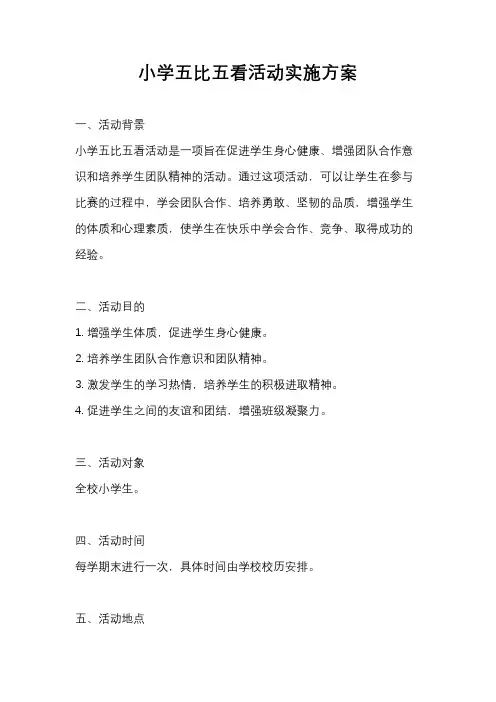 小学五比五看活动实施方案

一、活动背景

小学五比五看活动是一项旨在促进学生身心健康、增强团队合作意识和培养学生团队精神的活动。通过这项活动，可以让学生在参与比赛的过程中，学会团队合作、培养勇敢、坚韧的品质，增强学生的体质和心理素质，使学生在快乐中学会合作、竞争、取得成功的经验。

二、活动目的

1. 增强学生体质，促进学生身心健康。

2. 培养学生团队合作意识和团队精神。

3. 激发学生的学习热情，培养学生的积极进取精神。

4. 促进学生之间的友谊和团结，增强班级凝聚力。

三、活动对象

全校小学生。

四、活动时间

每学期末进行一次，具体时间由学校校历安排。

五、活动地点